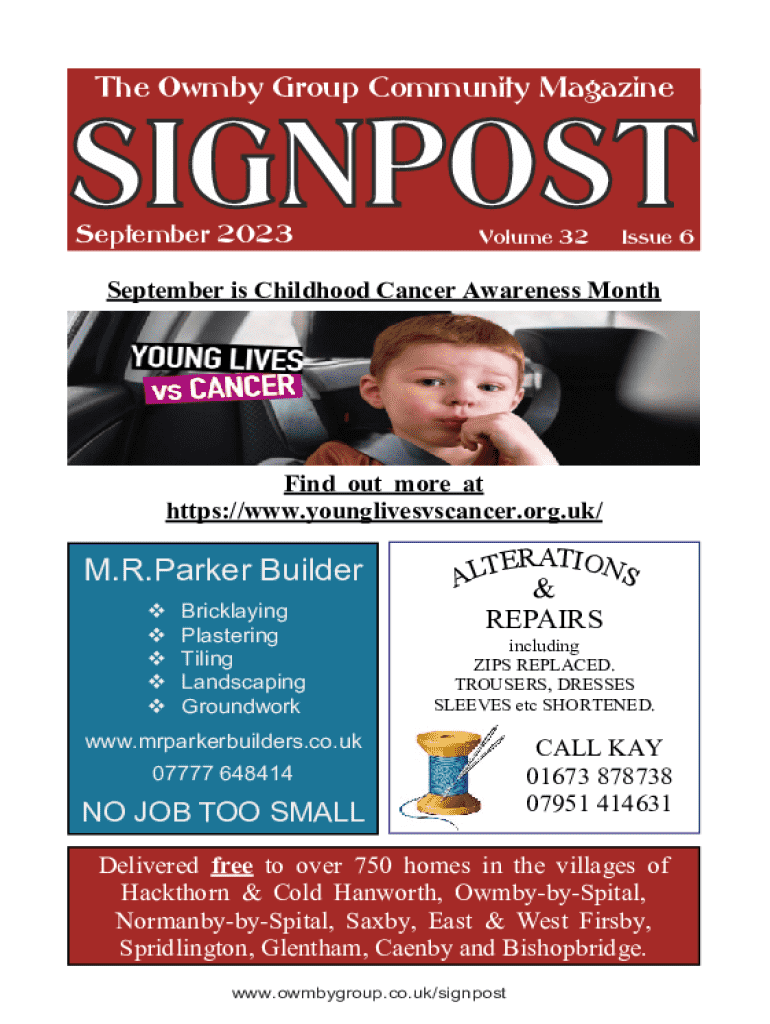 The Owmby Group Community Magazine

SIGNPOST

September 2023 Volume 32 Issue 6

September is Childhood Cancer Awareness Month

YOUNG LIVES vs CANCER

Find out more at https://www.younglivesvscancer.org.uk/

M.R.Parker Builder

❖ Bricklaying
❖ Plastering
❖ Tiling
❖ Landscaping
❖ Groundwork

www.mrparkerbuilders.co.uk

07777 648414

NO JOB TOO SMALL

ALTERATIONS
&
REPAIRS
including
ZIPS REPLACED.
TROUSERS, DRESSES
SLEEVES etc SHORTENED.

CALL KAY
01673 878738
07951 414631

Delivered free to over 750 homes in the villages of Hackthorn & Cold Hanworth, Owmby-by-Spital, Normanby-by-Spital, Saxby, East & West Firsby, Spridlington, Glentham, Caenby and Bishopbridge.

www.owmbygroup.co.uk/signpost